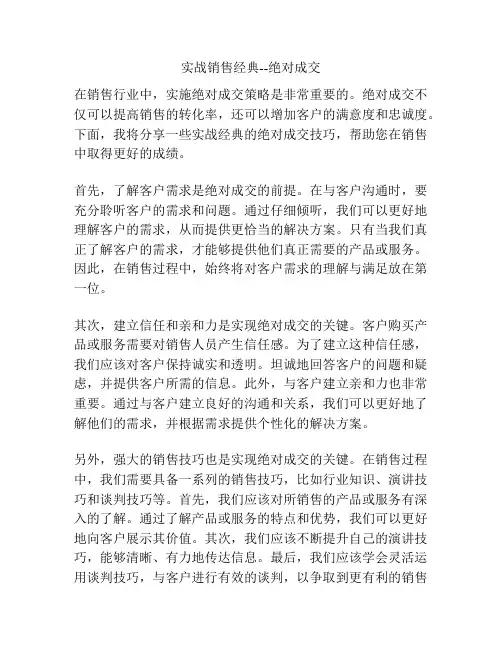 实战销售经典--绝对成交

在销售行业中，实施绝对成交策略是非常重要的。绝对成交不仅可以提高销售的转化率，还可以增加客户的满意度和忠诚度。下面，我将分享一些实战经典的绝对成交技巧，帮助您在销售中取得更好的成绩。

首先，了解客户需求是绝对成交的前提。在与客户沟通时，要充分聆听客户的需求和问题。通过仔细倾听，我们可以更好地理解客户的需求，从而提供更恰当的解决方案。只有当我们真正了解客户的需求，才能够提供他们真正需要的产品或服务。因此，在销售过程中，始终将对客户需求的理解与满足放在第一位。

其次，建立信任和亲和力是实现绝对成交的关键。客户购买产品或服务需要对销售人员产生信任感。为了建立这种信任感，我们应该对客户保持诚实和透明。坦诚地回答客户的问题和疑虑，并提供客户所需的信息。此外，与客户建立亲和力也非常重要。通过与客户建立良好的沟通和关系，我们可以更好地了解他们的需求，并根据需求提供个性化的解决方案。

另外，强大的销售技巧也是实现绝对成交的关键。在销售过程中，我们需要具备一系列的销售技巧，比如行业知识、演讲技巧和谈判技巧等。首先，我们应该对所销售的产品或服务有深入的了解。通过了解产品或服务的特点和优势，我们可以更好地向客户展示其价值。其次，我们应该不断提升自己的演讲技巧，能够清晰、有力地传达信息。最后，我们应该学会灵活运用谈判技巧，与客户进行有效的谈判，以争取到更有利的销售